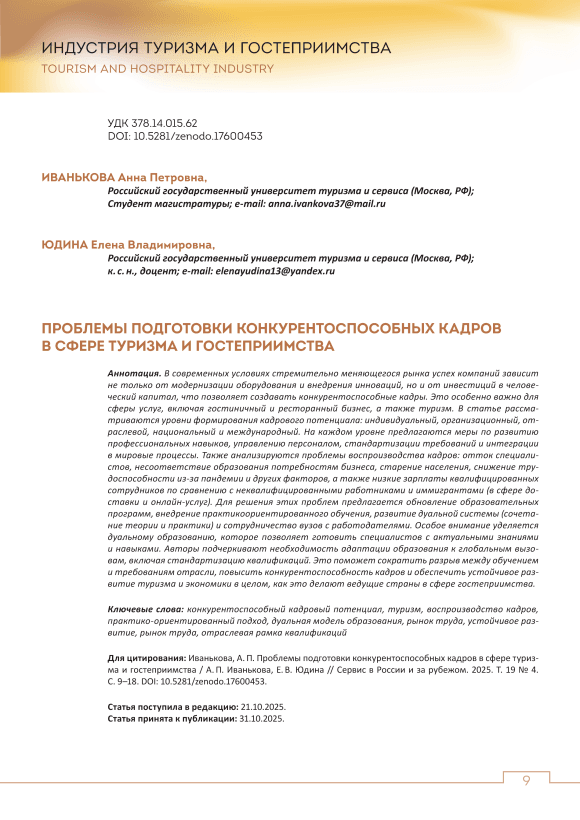 ИНДУСТРИЯ ТУРИЗМА И ГОСТЕПРИИМСТВА
TOURISM AND HOSPITALITY INDUSTRY

УДК 378.14.015.62
DOI: 10.5281/zenodo.17600453

ИВАНЬКОВА Анна Петровна,
Российский государственный университет туризма и сервиса (Москва, РФ); Студент магистратуры; e-mail: anna.ivankova37@mail.ru

ЮДИНА Елена Владимировна,
Российский государственный университет туризма и сервиса (Москва, РФ); к. с. н., доцент; e-mail: elenayudina13@yandex.ru

ПРОБЛЕМЫ ПОДГОТОВКИ КОНКУРЕНТОСПОСОБНЫХ КАДРОВ В СФЕРЕ ТУРИЗМА И ГОСТЕПРИИМСТВА

Аннотация. В современных условиях стремительно меняющегося рынка успех компаний зависит не только от модернизации оборудования и внедрения инноваций, но и от инвестиций в человеческий капитал, что позволяет создавать конкурентоспособные кадры. Это особенно важно для сферы услуг, включая гостиничный и ресторанный бизнес, а также туризм. В статье рассматриваются уровни формирования кадрового потенциала: индивидуальный, организационный, отраслевой, национальный и международный. На каждом уровне предлагаются меры по развитию профессиональных навыков, управлению персоналом, стандартизации требований и интеграции в мировые процессы. Также анализируются проблемы воспроизводства кадров: отток специалистов, несоответствие образования потребностям бизнеса, старение населения, снижение трудоспособности из-за пандемии и других факторов, а также низкие зарплаты квалифицированных сотрудников по сравнению с неквалифицированными работниками и иммигрантами (в сфере доставки и онлайн-услуг). Для решения этих проблем предлагается обновление образовательных программ, внедрение практикоориентированного обучения, развитие дуальной системы (сочетание теории и практики) и сотрудничество вузов с работодателями. Особое внимание уделяется дуальному образованию, которое позволяет готовить специалистов с актуальными знаниями и навыками. Авторы подчеркивают необходимость адаптации образования к глобальным вызовам, включая стандартизацию квалификаций. Это поможет сократить разрыв между обучением и требованиям отрасли, повысить конкурентоспособность кадров и обеспечить устойчивое развитие туризма и экономики в целом, как это делают ведущие страны в сфере гостеприимства.

Ключевые слова: конкурентоспособный кадровый потенциал, туризм, воспроизводство кадров, практико-ориентированный подход, дуальная модель образования, рынок труда, устойчивое развитие, рынок труда, отраслевая рамка квалификаций

Для цитирования: Иванькова, А. П. Проблемы подготовки конкурентоспособных кадров в сфере туризма и гостеприимства / А. П. Иванькова, Е. В. Юдина // Сервис в России и за рубежом. 2025. Т. 19 № 4. С. 9–18. DOI: 10.5281/zenodo.17600453.

Статья поступила в редакцию: 21.10.2025.
Статья принята к публикации: 31.10.2025.

9